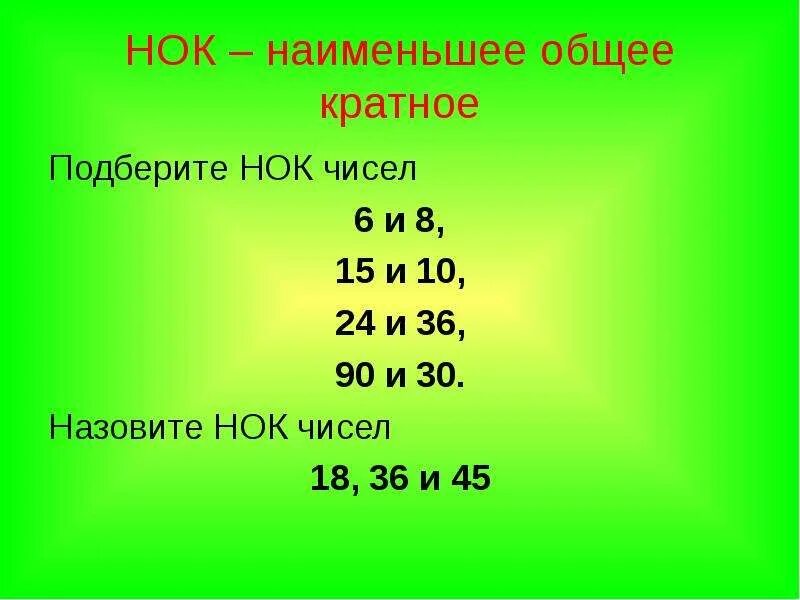 НОК – наименьшее общее кратное

Подберите НОК чисел

6 и 8,

15 и 10,

24 и 36,

90 и 30.

Назовите НОК чисел

18, 36 и 45